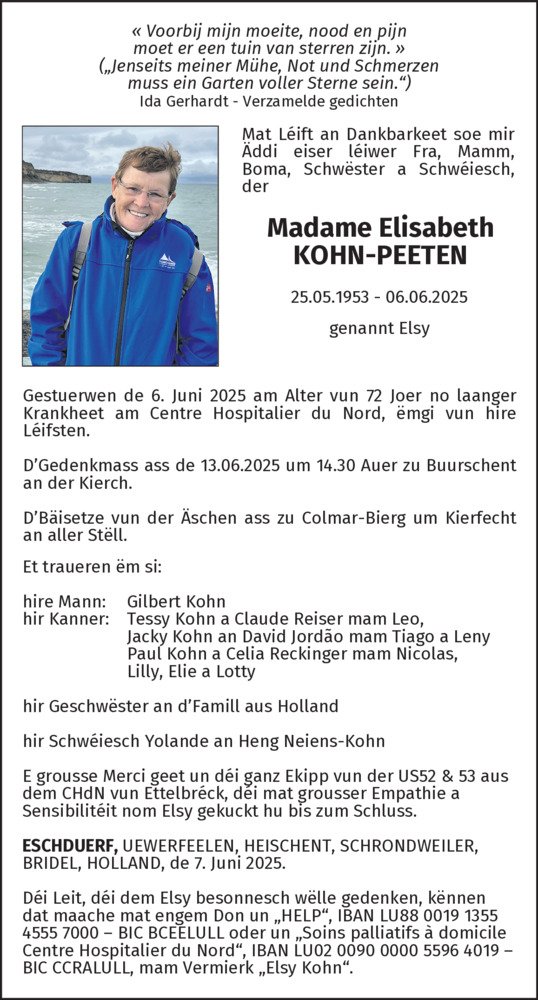 « Voorbij mijn moeite, nood en pijn moet er een tuin van sterren zijn. »
(„Jenseits meiner Mühe, Not und Schmerzen muss ein Garten voller Sterne sein.“)
Ida Gerhardt - Verzamelde gedichten

Mat Léift an Dankbarkeet soe mir Äddi eiser léiwer Fra, Mamm, Boma, Schwëster a Schwéiesch, der

Madame Elisabeth
KOHN-PEETEN

25.05.1953 - 06.06.2025

genannt Elsy

Gestuerwen de 6. Juni 2025 am Alter vun 72 Joer no laanger Krankheet am Centre Hospitalier du Nord, ëmgi vun hire Léifsten.

D'Gedenkmass ass de 13.06.2025 um 14.30 Auer zu Buurschent an der Kierch.

D'Bäisetze vun der Äschen ass zu Colmar-Bierg um Kierfecht an aller Stëll.

Et traueren ëm si:

hire Mann: Gilbert Kohn
hir Kanner: Tessy Kohn a Claude Reiser mam Leo, Jacky Kohn an David Jordão mam Tiago a Leny Paul Kohn a Celia Reckinger mam Nicolas, Lilly, Elie a Lotty

hir Geschwëster an d'Famill aus Holland

hir Schwéiesch Yolande an Heng Neiens-Kohn

E grousse Merci geet un déi ganz Ekipp vun der US52 & 53 aus dem CHdN vun Ettelbréck, déi mat grousser Empathie a Sensibilitéit nom Elsy gekuckt hu bis zum Schluss.

ESCHDUERF, UEWERFEELEN, HEISCHENT, SCHRONDWEILER, BRIDEL, HOLLAND, de 7. Juni 2025.

Déi Leit, déi dem Elsy besonnesch wëlle gedenken, kënnen dat maache mat engem Don un „HELP“, IBAN LU88 0019 1355 4555 7000 – BIC BCEELULL oder un „Soins palliatifs à domicile Centre Hospitalier du Nord“, IBAN LU02 0090 0000 5596 4019 – BIC CCRALULL, mam Vermierk „Elsy Kohn“.